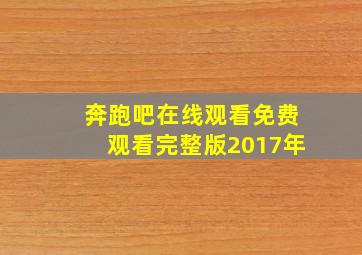 奔跑吧在线观看免费观看完整版2017年